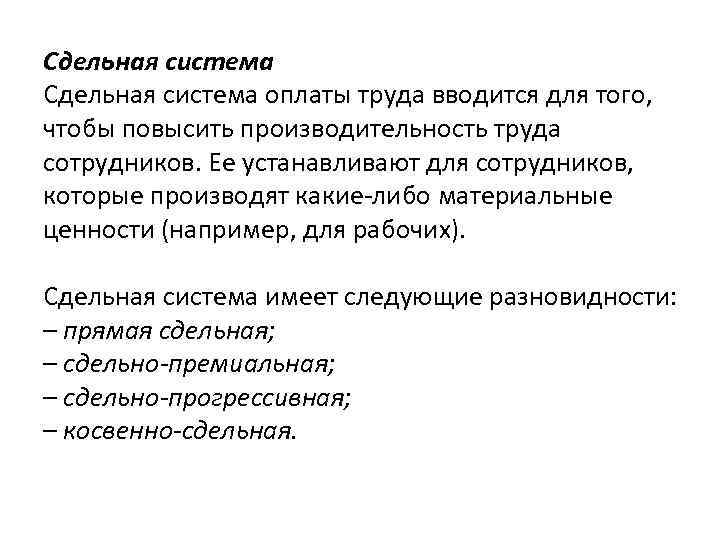 Сдельная система
Сдельная система оплаты труда вводится для того, чтобы повысить производительность труда сотрудников. Ее устанавливают для сотрудников, которые производят какие-либо материальные ценности (например, для рабочих).

Сдельная система имеет следующие разновидности:
– прямая сдельная;
– сдельно-премиальная;
– сдельно-прогрессивная;
– косвенно-сдельная.